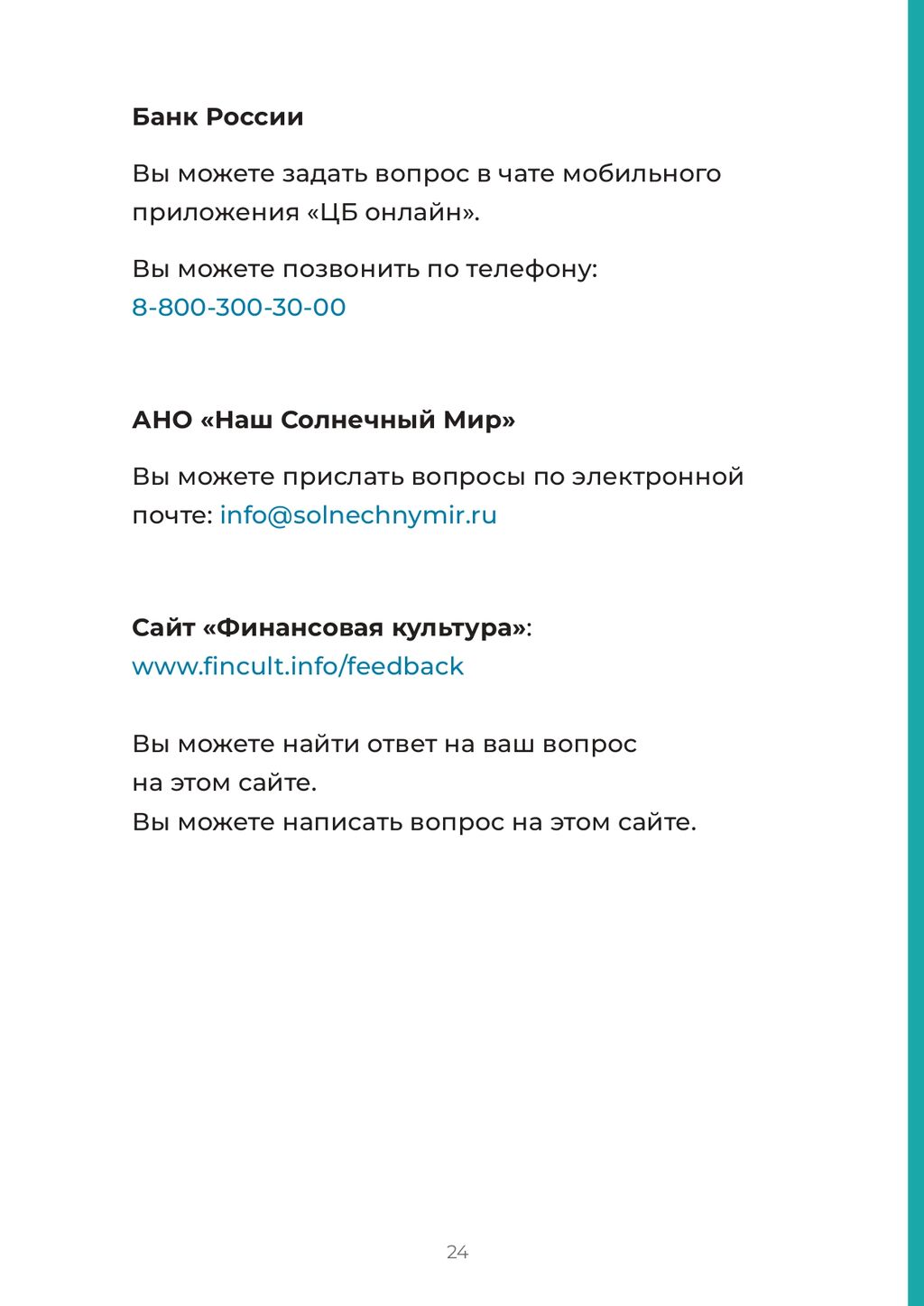 Банк России

Вы можете задать вопрос в чате мобильного приложения «ЦБ онлайн».

Вы можете позвонить по телефону:
8-800-300-30-00

АНО «Наш Солнечный Мир»

Вы можете прислать вопросы по электронной почте: info@solnechnymir.ru

Сайт «Финансовая культура»:
www.fincult.info/feedback

Вы можете найти ответ на ваш вопрос на этом сайте.
Вы можете написать вопрос на этом сайте.

24